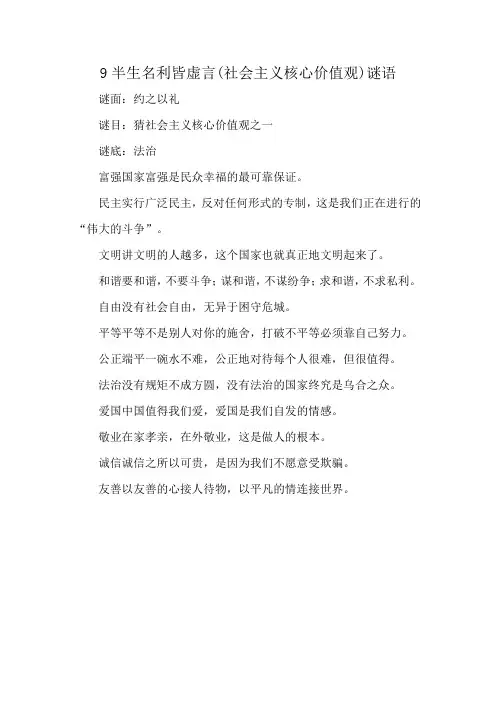 9 半生名利皆虚言(社会主义核心价值观)谜语

谜面：约之以礼

谜目：猜社会主义核心价值观之一

谜底：法治

富强国家富强是民众幸福的最可靠保证。

民主实行广泛民主，反对任何形式的专制，这是我们正在进行的“伟大的斗争”。

文明讲文明的人越多，这个国家也就真正地文明起来了。

和谐要和谐，不要斗争；谋和谐，不谋纷争；求和谐，不求私利。

自由没有社会自由，无异于困守危城。

平等平等不是别人对你的施舍，打破不平等必须靠自己努力。

公正端平一碗水不难，公正地对待每个人很难，但很值得。

法治没有规矩不成方圆，没有法治的国家终究是乌合之众。

爱国中国值得我们爱，爱国是我们自发的情感。

敬业在家孝亲，在外敬业，这是做人的根本。

诚信诚信之所以可贵，是因为我们不愿意受欺骗。

友善以友善的心接人待物，以平凡的情连接世界。